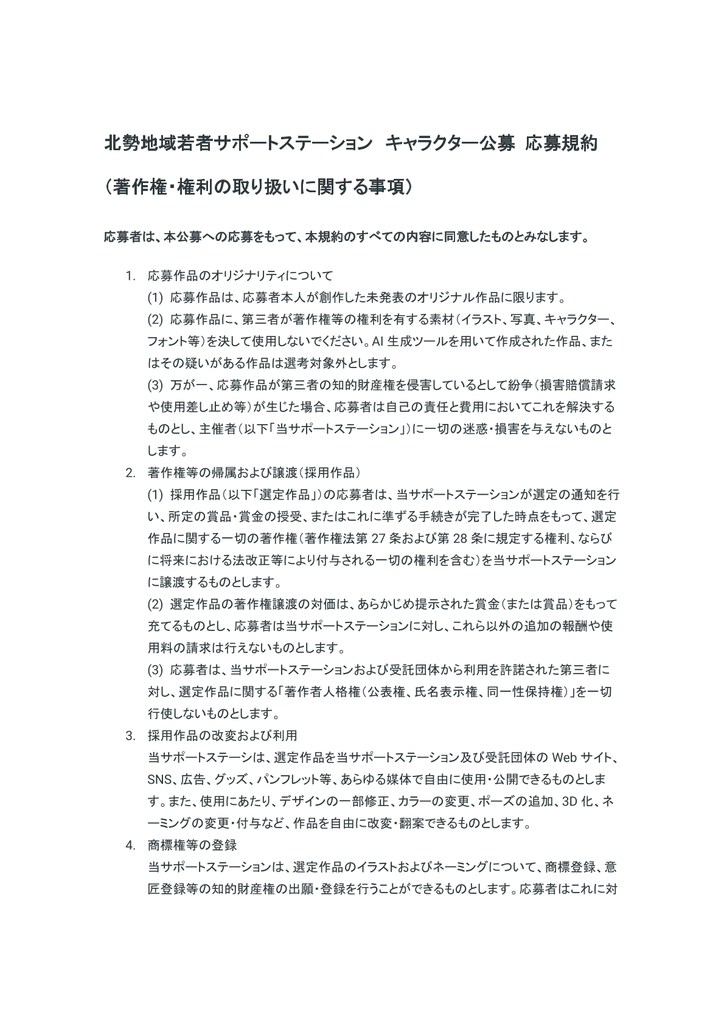 北勢地域若者サポートステーション　キャラクター公募　応募規約

（著作権・権利の取り扱いに関する事項）

応募者は、本公募への応募をもって、本規約のすべての内容に同意したものとみなします。

1. 応募作品のオリジナリティについて
(1) 応募作品は、応募者本人が創作した未発表のオリジナル作品に限ります。
(2) 応募作品に、第三者が著作権等の権利を有する素材（イラスト、写真、キャラクター、フォント等）を決して使用しないでください。AI 生成ツールを用いて作成された作品、またはその疑いがある作品は選考対象外とします。
(3) 万が一、応募作品が第三者の知的財産権を侵害しているとして紛争（損害賠償請求や使用差し止め等）が生じた場合、応募者は自己の責任と費用においてこれを解決するものとし、主催者（以下「当サポートステーション」）に一切の迷惑・損害を与えないものとします。

2. 著作権等の帰属および譲渡（採用作品）
(1) 採用作品（以下「選定作品」）の応募者は、当サポートステーションが選定の通知を行い、所定の賞品・賞金の授受、またはこれに準ずる手続きが完了した時点をもって、選定作品に関する一切の著作権（著作権法第 27 条および第 28 条に規定する権利、ならびに将来における法改正等により付与される一切の権利を含む）を当サポートステーションに譲渡するものとします。
(2) 選定作品の著作権譲渡の対価は、あらかじめ提示された賞金（または賞品）をもって充てるものとし、応募者は当サポートステーションに対し、これら以外の追加の報酬や使用料の請求は行えないものとします。
(3) 応募者は、当サポートステーションおよび受託団体から利用を許諾された第三者に対し、選定作品に関する「著作者人格権（公表権、氏名表示権、同一性保持権）」を一切行使しないものとします。

3. 採用作品の改変および利用
当サポートステーシは、選定作品を当サポートステーション及び受託団体の Web サイト、SNS、広告、グッズ、パンフレット等、あらゆる媒体で自由に使用・公開できるものとします。また、使用にあたり、デザインの一部修正、カラーの変更、ポーズの追加、3D 化、ネーミングの変更・付与など、作品を自由に改変・翻案できるものとします。

4. 商標権等の登録
当サポートステーションは、選定作品のイラストおよびネーミングについて、商標登録、意匠登録等の知的財産権の出願・登録を行うことができるものとします。応募者はこれに対